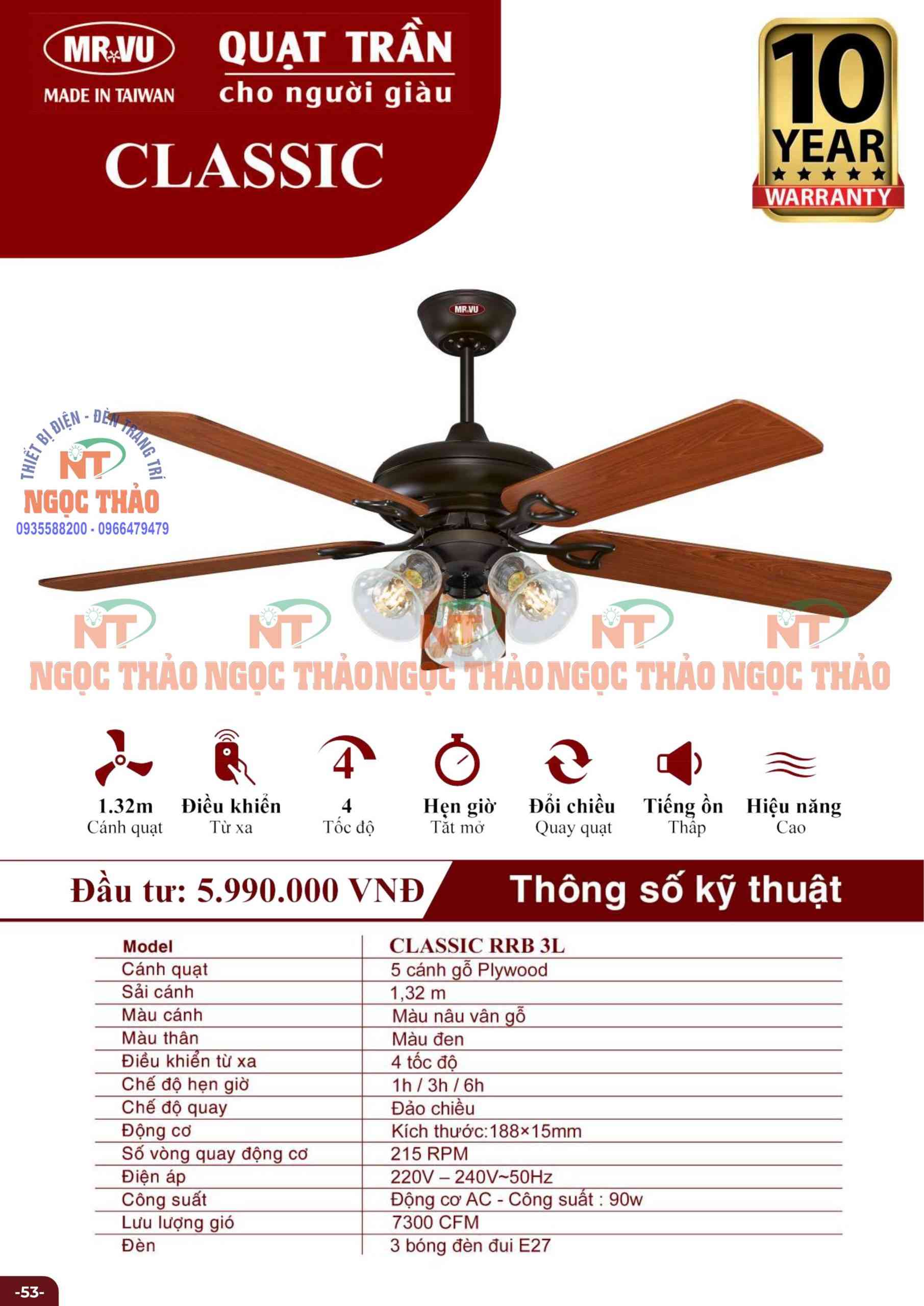 MR.VU
MADE IN TAIWAN

QUẠT TRẦN
cho người giàu

CLASSIC

10 YEAR WARRANTY

MR.VU

THIẾT BỊ ĐIỆN - ĐÈN TRANG TRÍ
NT
NGỌC THẢO
0935588200 - 0966479479

NT NT NT NT NT
NGỌC THẢO NGỌC THẢO NGỌC THẢO NGỌC THẢO NGỌC THẢO

1.32m
Cánh quạt

Điều khiển
Từ xa

4
4
Tốc độ

Hẹn giờ
Tắt mở

Đổi chiều
Quay quạt

Tiếng ồn
Thấp

Hiệu năng
Cao

Đầu tư: 5.990.000 VNĐ

Thông số kỹ thuật

| Model | CLASSIC RRB 3L |
|---|---|
| Cánh quạt | 5 cánh gỗ Plywood |
| Sải cánh | 1,32 m |
| Màu cánh | Màu nâu vân gỗ |
| Màu thân | Màu đen |
| Điều khiển từ xa | 4 tốc độ |
| Chế độ hẹn giờ | 1h / 3h / 6h |
| Chế độ quay | Đảo chiều |
| Động cơ | Kích thước:188×15mm |
| Số vòng quay động cơ | 215 RPM |
| Điện áp | 220V – 240V~50Hz |
| Công suất | Động cơ AC - Công suất : 90w |
| Lưu lượng gió | 7300 CFM |
| Đèn | 3 bóng đèn đui E27 |

-53-